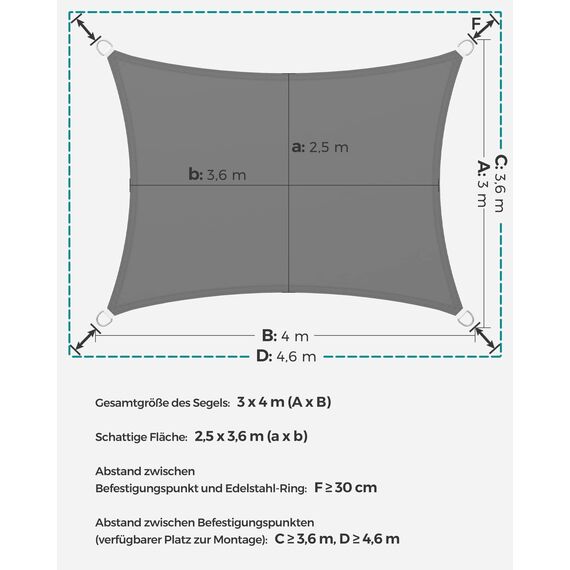 F

a: 2,5 m

b: 3,6 m

C: 3,6 m

A: 3 m

B: 4 m

D: 4,6 m

Gesamtgröße des Segels: 3 x 4 m (A x B)

Schattige Fläche: 2,5 x 3,6 m (a x b)

Abstand zwischen
Befestigungspunkt und Edelstahl-Ring: F ≥ 30 cm

Abstand zwischen Befestigungspunkten
(verfügbarer Platz zur Montage): C ≥ 3,6 m, D ≥ 4,6 m